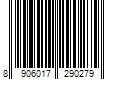 8 906017 290279